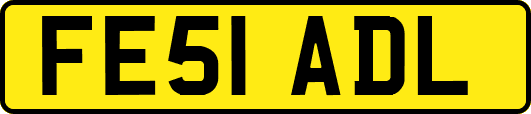 FE51 ADL